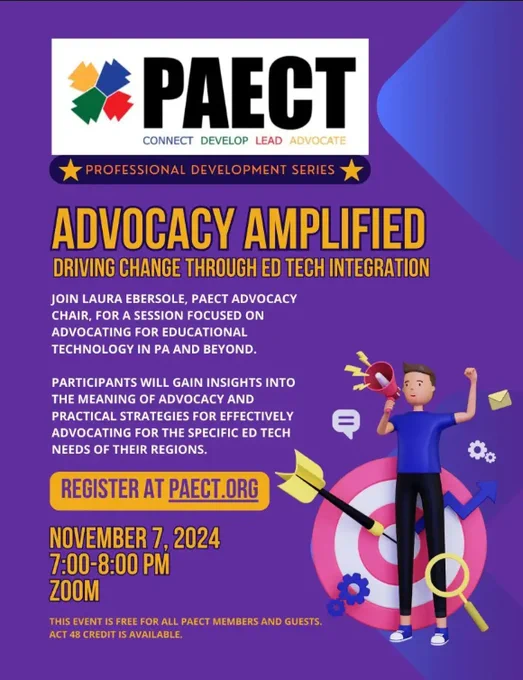 PAECT
CONNECT DEVELOP LEAD ADVOCATE

PROFESSIONAL DEVELOPMENT SERIES

ADVOCACY AMPLIFIED
DRIVING CHANGE THROUGH ED TECH INTEGRATION

JOIN LAURA EBERSOLE, PAECT ADVOCACY CHAIR, FOR A SESSION FOCUSED ON ADVOCATING FOR EDUCATIONAL TECHNOLOGY IN PA AND BEYOND.

PARTICIPANTS WILL GAIN INSIGHTS INTO THE MEANING OF ADVOCACY AND PRACTICAL STRATEGIES FOR EFFECTIVELY ADVOCATING FOR THE SPECIFIC ED TECH NEEDS OF THEIR REGIONS.

REGISTER AT PAECT.ORG

NOVEMBER 7, 2024
7:00-8:00 PM
ZOOM

THIS EVENT IS FREE FOR ALL PAECT MEMBERS AND GUESTS. ACT 48 CREDIT IS AVAILABLE.